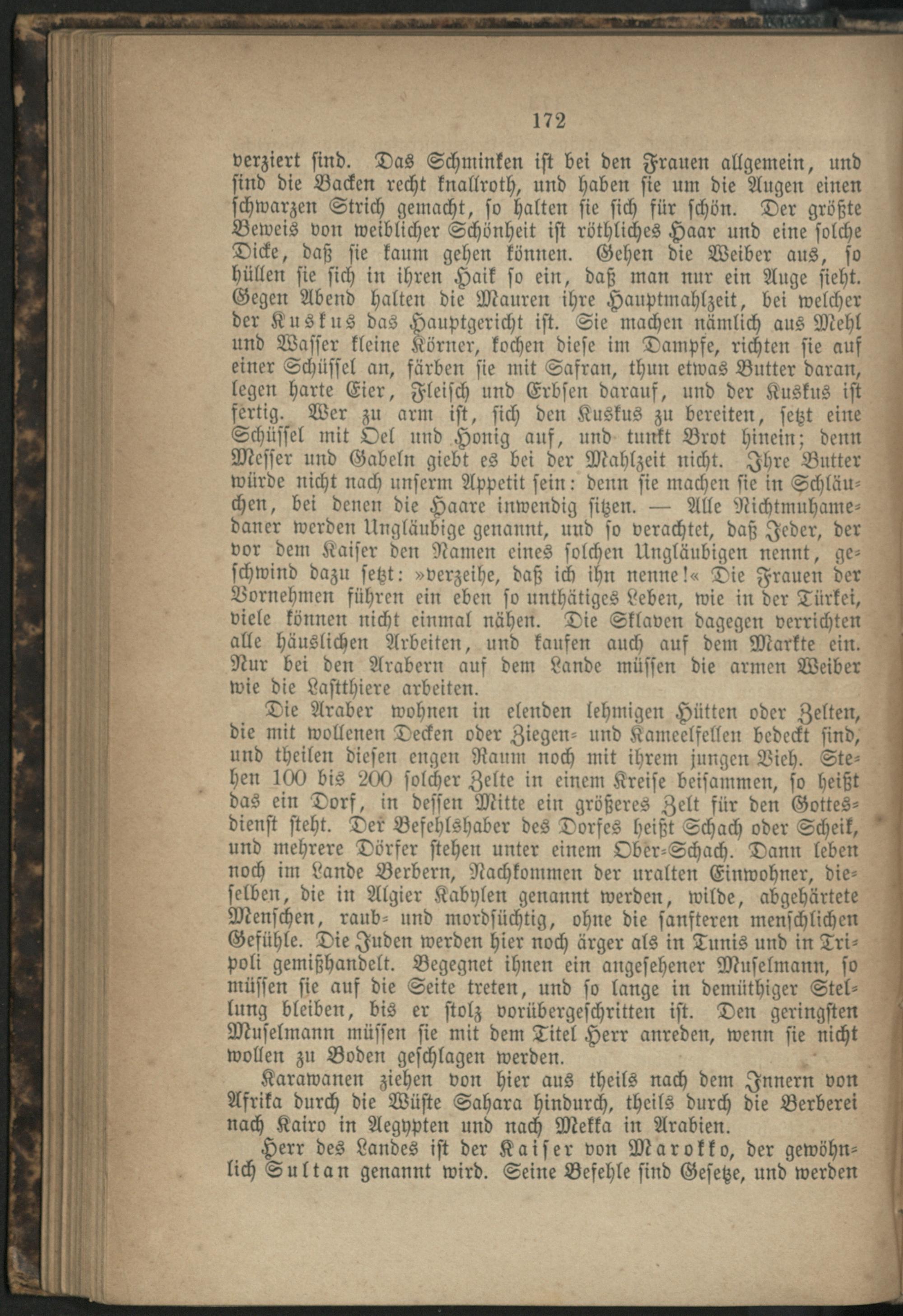 172

verziert sind. Das Schminken ist bei den Frauen allgemein, und sind die Backen recht knallroth, und haben sie um die Augen einen schwarzen Strich gemacht, so halten sie sich für schön. Der größte Beweis von weiblicher Schönheit ist röthliches Haar und eine solche Dicke, daß sie kaum gehen können. Gehen die Weiber aus, so hüllen sie sich in ihren Haik so ein, daß man nur ein Auge sieht. Gegen Abend halten die Mauren ihre Hauptmahlzeit, bei welcher der Kuskus das Hauptgericht ist. Sie machen nämlich aus Mehl und Wasser kleine Körner, kochen diese im Dampfe, richten sie auf einer Schüssel an, färben sie mit Safran, thun etwas Butter daran, legen harte Eier, Fleisch und Erbsen darauf, und der Kuskus ist fertig. Wer zu arm ist, sich den Kuskus zu bereiten, setzt eine Schüssel mit Oel und Honig auf, und tunkt Brot hinein; denn Messer und Gabeln giebt es bei der Mahlzeit nicht. Ihre Butter würde nicht nach unserm Appetit sein: denn sie machen sie in Schläuchen, bei denen die Haare inwendig sitzen. — Alle Nichtmuhamedaner werden Ungläubige genannt, und so verachtet, daß Jeder, der vor dem Kaiser den Namen eines solchen Ungläubigen nennt, geschwind dazu setzt: »verzeihe, daß ich ihn nenne!« Die Frauen der Vornehmen führen ein eben so unthätiges Leben, wie in der Türkei, viele können nicht einmal nähen. Die Sklaven dagegen verrichten alle häuslichen Arbeiten, und kaufen auch auf dem Markte ein. Nur bei den Arabern auf dem Lande müssen die armen Weiber wie die Lastthiere arbeiten.

Die Araber wohnen in elenden lehmigen Hütten oder Zelten, die mit wollenen Decken oder Ziegen- und Kameelfellen bedeckt sind, und theilen diesen engen Raum noch mit ihrem jungen Vieh. Stehen 100 bis 200 solcher Zelte in einem Kreise beisammen, so heißt das ein Dorf, in dessen Mitte ein größeres Zelt für den Gottesdienst steht. Der Befehlshaber des Dorfes heißt Schach oder Scheik, und mehrere Dörfer stehen unter einem Ober-Schach. Dann leben noch im Lande Berbern, Nachkommen der uralten Einwohner, dieselben, die in Algier Kabylen genannt werden, wilde, abgehärtete Menschen, raub- und mordsüchtig, ohne die sanfteren menschlichen Gefühle. Die Juden werden hier noch ärger als in Tunis und in Tripoli gemißhandelt. Begegnet ihnen ein angesehener Muselmann, so müssen sie auf die Seite treten, und so lange in demüthiger Stellung bleiben, bis er stolz vorübergeschritten ist. Den geringsten Muselmann müssen sie mit dem Titel Herr anreden, wenn sie nicht wollen zu Boden geschlagen werden.

Karawanen ziehen von hier aus theils nach dem Innern von Afrika durch die Wüste Sahara hindurch, theils durch die Berberei nach Kairo in Aegypten und nach Mekka in Arabien.

Herr des Landes ist der Kaiser von Marokko, der gewöhnlich Sultan genannt wird. Seine Befehle sind Gesetze, und werden